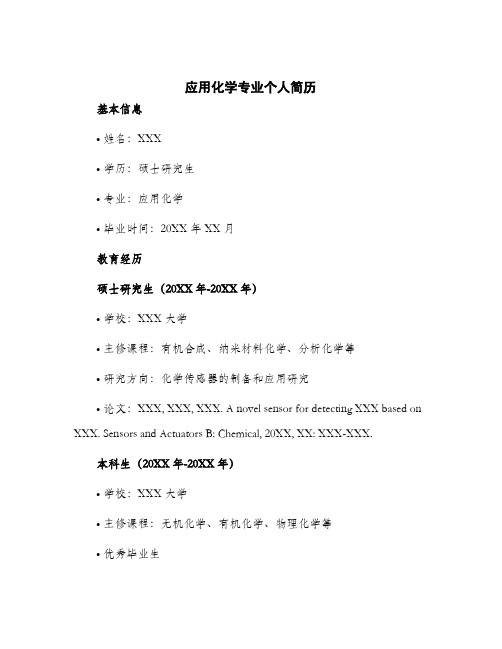 应用化学专业个人简历

基本信息

• 姓名：XXX

• 学历：硕士研究生

• 专业：应用化学

• 毕业时间：20XX 年 XX 月

教育经历

硕士研究生（20XX 年-20XX 年）

• 学校：XXX 大学

• 主修课程：有机合成、纳米材料化学、分析化学等

• 研究方向：化学传感器的制备和应用研究

• 论文：XXX, XXX, XXX. A novel sensor for detecting XXX based on XXX. Sensors and Actuators B: Chemical, 20XX, XX: XXX-XXX.

本科生（20XX 年-20XX 年）

• 学校：XXX 大学

• 主修课程：无机化学、有机化学、物理化学等

• 优秀毕业生